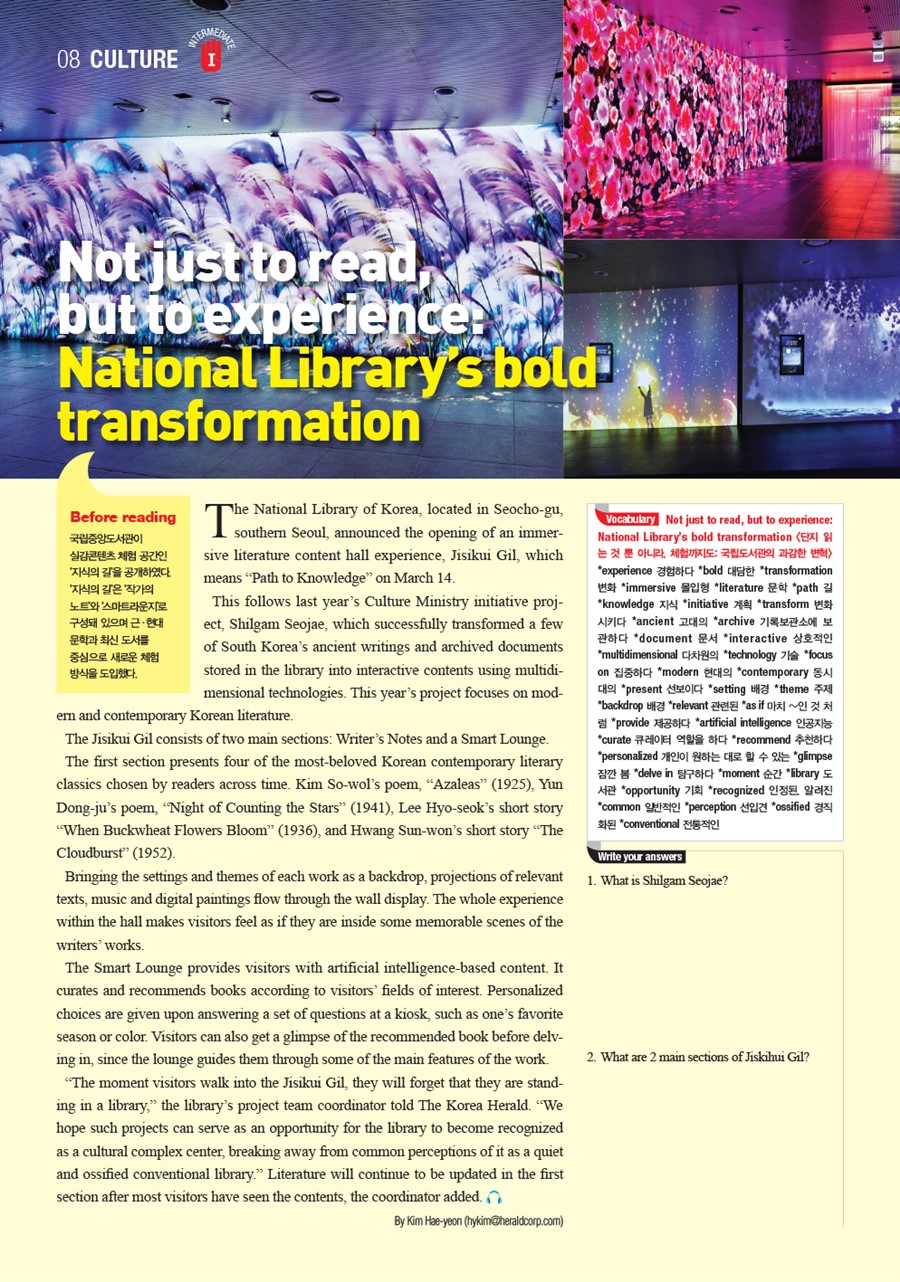 08 CULTURE

INTERMEDIATE I

Not just to read, but to experience: National Library's bold transformation

Before reading

국립중앙도서관이 실감콘텐츠 체험 공간인 '지식의 길'을 공개하였다. '지식의 길'은 '작가의 노트'와 '스마트라운지'로 구성돼 있으며 근·현대 문학과 최신 도서를 중심으로 새로운 체험 방식을 도입했다.

The National Library of Korea, located in Seocho-gu, southern Seoul, announced the opening of an immersive literature content hall experience, Jisikui Gil, which means "Path to Knowledge" on March 14.

This follows last year's Culture Ministry initiative project, Shilgam Seojae, which successfully transformed a few of South Korea's ancient writings and archived documents stored in the library into interactive contents using multidimensional technologies. This year's project focuses on modern and contemporary Korean literature.

The Jisikui Gil consists of two main sections: Writer's Notes and a Smart Lounge.

The first section presents four of the most-beloved Korean contemporary literary classics chosen by readers across time. Kim So-wol's poem, "Azaleas" (1925), Yun Dong-ju's poem, "Night of Counting the Stars" (1941), Lee Hyo-seok's short story "When Buckwheat Flowers Bloom" (1936), and Hwang Sun-won's short story "The Cloudburst" (1952).

Bringing the settings and themes of each work as a backdrop, projections of relevant texts, music and digital paintings flow through the wall display. The whole experience within the hall makes visitors feel as if they are inside some memorable scenes of the writers' works.

The Smart Lounge provides visitors with artificial intelligence-based content. It curates and recommends books according to visitors' fields of interest. Personalized choices are given upon answering a set of questions at a kiosk, such as one's favorite season or color. Visitors can also get a glimpse of the recommended book before delving in, since the lounge guides them through some of the main features of the work.

"The moment visitors walk into the Jisikui Gil, they will forget that they are standing in a library," the library's project team coordinator told The Korea Herald. "We hope such projects can serve as an opportunity for the library to become recognized as a cultural complex center, breaking away from common perceptions of it as a quiet and ossified conventional library." Literature will continue to be updated in the first section after most visitors have seen the contents, the coordinator added.

By Kim Hae-yeon (hykim@heraldcorp.com)

Vocabulary Not just to read, but to experience: National Library's bold transformation 〈단지 읽는 것 뿐 아니라, 체험까지도: 국립도서관의 과감한 변혁〉
*experience 경험하다 *bold 대담한 *transformation 변화 *immersive 몰입형 *literature 문학 *path 길 *knowledge 지식 *initiative 계획 *transform 변화시키다 *ancient 고대의 *archive 기록보관소에 보관하다 *document 문서 *interactive 상호적인 *multidimensional 다차원의 *technology 기술 *focus on 집중하다 *modern 현대의 *contemporary 동시대의 *present 선보이다 *setting 배경 *theme 주제 *backdrop 배경 *relevant 관련된 *as if 마치 ~인 것 처럼 *provide 제공하다 *artificial intelligence 인공지능 *curate 큐레이터 역할을 하다 *recommend 추천하다 *personalized 개인이 원하는 대로 할 수 있는 *glimpse 잠깐 봄 *delve in 탐구하다 *moment 순간 *library 도서관 *opportunity 기회 *recognized 인정된, 알려진 *common 일반적인 *perception 선입견 *ossified 경직화된 *conventional 전통적인

Write your answers

1. What is Shilgam Seojae?

2. What are 2 main sections of Jiskihui Gil?